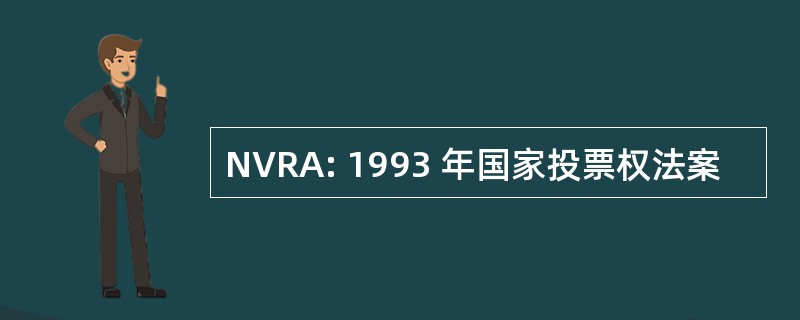 NVRA: 1993 年国家投票权法案